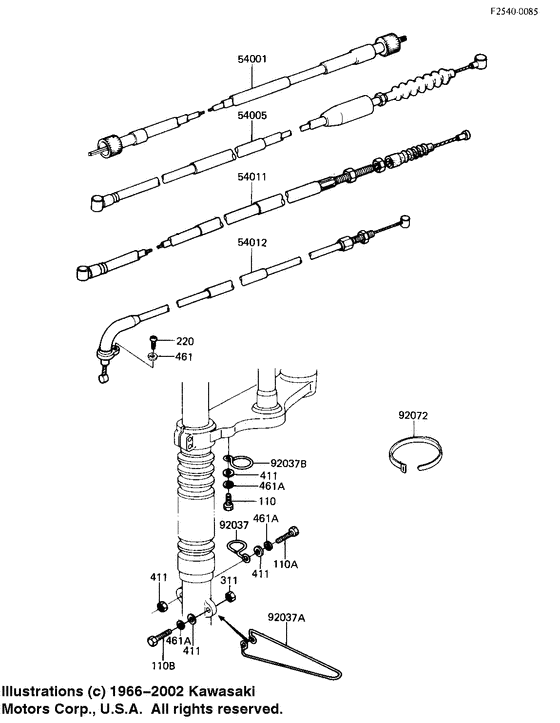 F2540-0085

54001

54005

54011

54012

220

461

92072

92037B

411

461A

110

92037

461A

110A

411

411

311

92037A

461A

411

110B

Illustrations (c) 1966–2002 Kawasaki Motors Corp., U.S.A. All rights reserved.